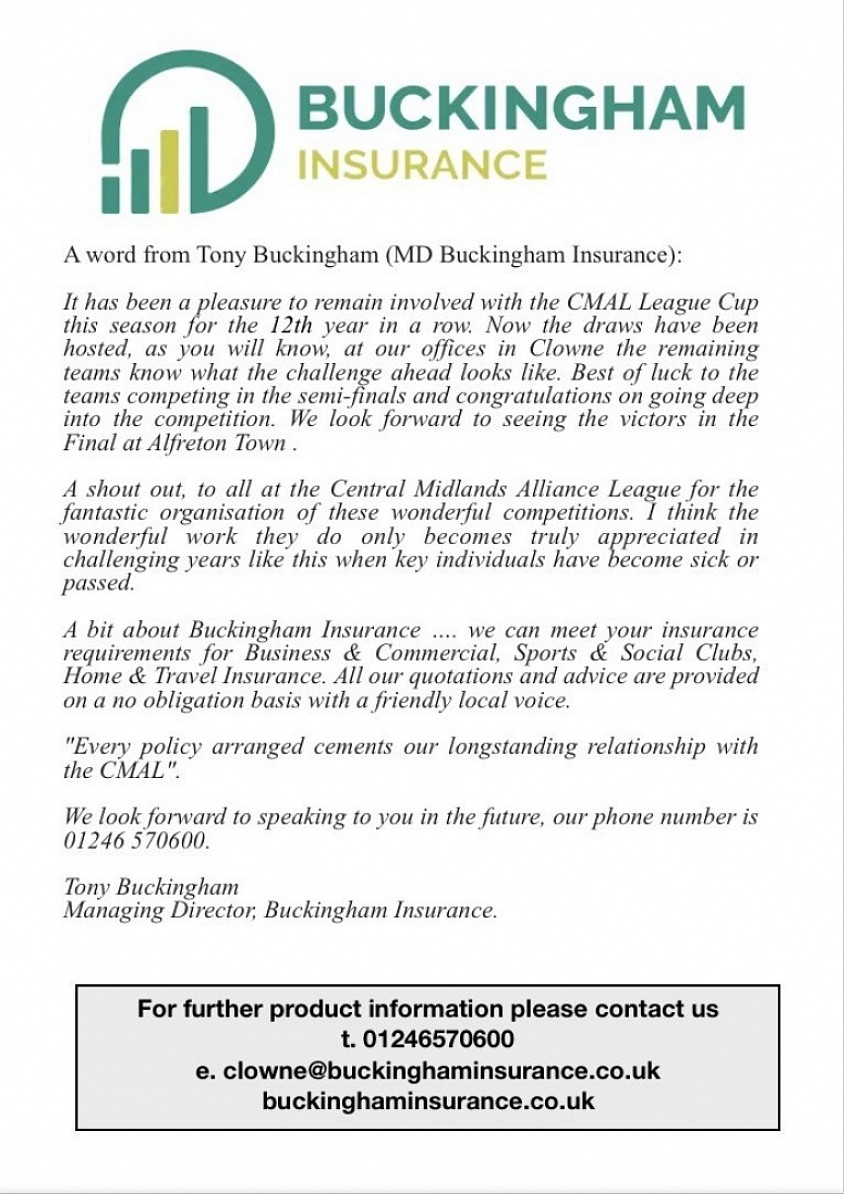 BUCKINGHAM
INSURANCE

A word from Tony Buckingham (MD Buckingham Insurance):

It has been a pleasure to remain involved with the CMAL League Cup this season for the 12th year in a row. Now the draws have been hosted, as you will know, at our offices in Clowne the remaining teams know what the challenge ahead looks like. Best of luck to the teams competing in the semi-finals and congratulations on going deep into the competition. We look forward to seeing the victors in the Final at Alfreton Town .

A shout out, to all at the Central Midlands Alliance League for the fantastic organisation of these wonderful competitions. I think the wonderful work they do only becomes truly appreciated in challenging years like this when key individuals have become sick or passed.

A bit about Buckingham Insurance .... we can meet your insurance requirements for Business & Commercial, Sports & Social Clubs, Home & Travel Insurance. All our quotations and advice are provided on a no obligation basis with a friendly local voice.

"Every policy arranged cements our longstanding relationship with the CMAL".

We look forward to speaking to you in the future, our phone number is 01246 570600.

Tony Buckingham
Managing Director, Buckingham Insurance.

For further product information please contact us
t. 01246570600
e. clowne@buckinghaminsurance.co.uk
buckinghaminsurance.co.uk